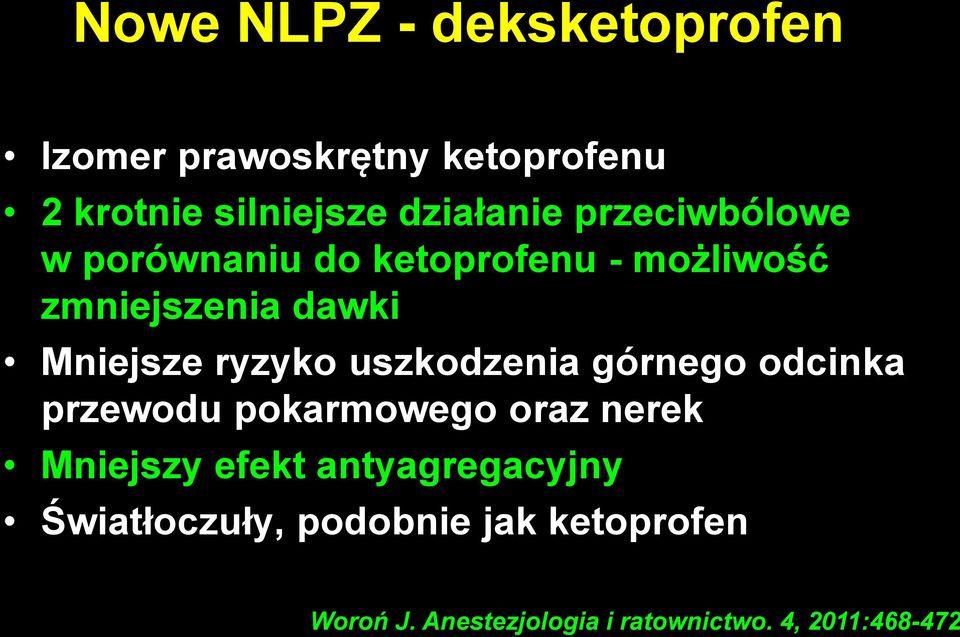 Nowe NLPZ - deksketoprofen

• Izomer prawoskrętny ketoprofenu
• 2 krotnie silniejsze działanie przeciwbólowe w porównaniu do ketoprofenu - możliwość zmniejszenia dawki
• Mniejsze ryzyko uszkodzenia górnego odcinka przewodu pokarmowego oraz nerek
• Mniejszy efekt antyagregacyjny
• Światłoczuły, podobnie jak ketoprofen

Woroń J. Anestezjologia i ratownictwo. 4, 2011:468-472